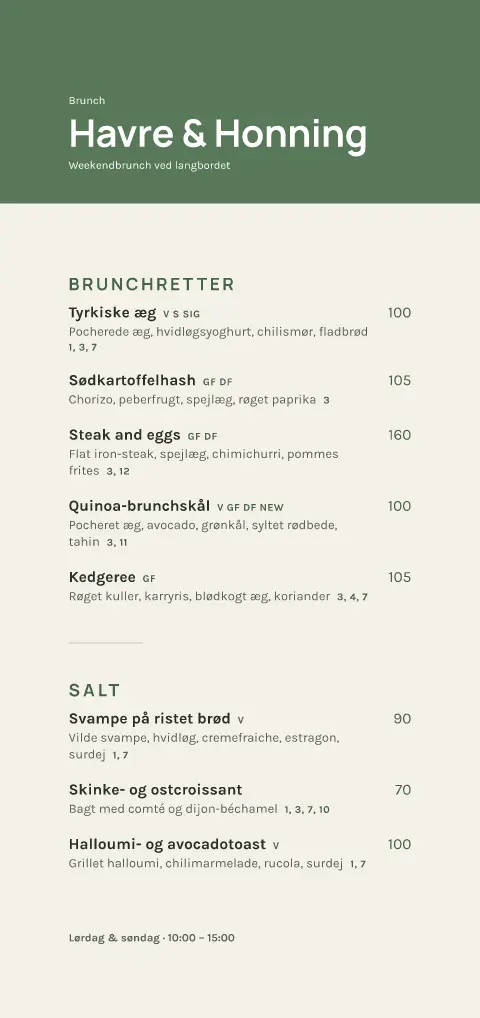 Brunch

Havre & Honning

Weekendbrunch ved langbordet

BRUNCHRETTER

Tyrkiske æg V S SIG 100
Pocherede æg, hvidløgsyoghurt, chilismør, fladbrød 1, 3, 7

Sødkartoffelhash GF DF 105
Chorizo, peberfrugt, spejlæg, røget paprika 3

Steak and eggs GF DF 160
Flat iron-steak, spejlæg, chimichurri, pommes frites 3, 12

Quinoa-brunchskål V GF DF NEW 100
Pocheret æg, avocado, grønkål, syltet rødbede, tahin 3, 11

Kedgeree GF 105
Røget kuller, karryris, blødkogt æg, koriander 3, 4, 7

SALT

Svampe på ristet brød V 90
Vilde svampe, hvidløg, cremefraiche, estragon, surdej 1, 7

Skinke- og ostcroissant 70
Bagt med comté og dijon-béchamel 1, 3, 7, 10

Halloumi- og avocadotoast V 100
Grillet halloumi, chilimarmelade, rucola, surdej 1, 7

Lørdag & søndag · 10:00 – 15:00